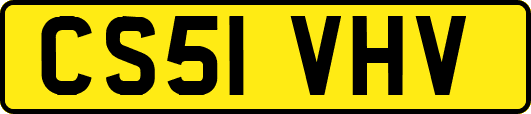 CS51 VHV